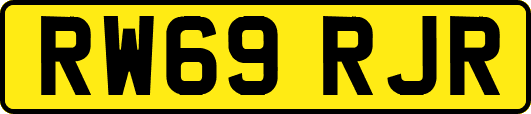 RW69 RJR